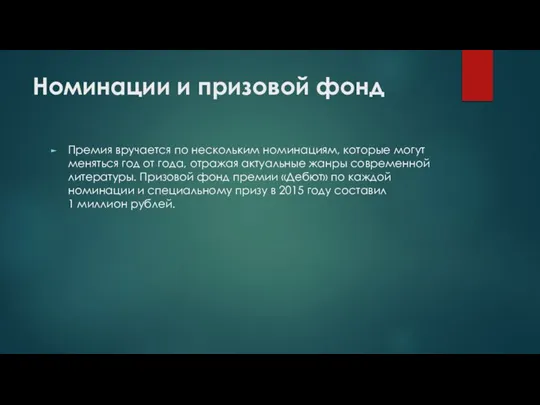 Номинации и призовой фонд

Премия вручается по нескольким номинациям, которые могут меняться год от года, отражая актуальные жанры современной литературы. Призовой фонд премии «Дебют» по каждой номинации и специальному призу в 2015 году составил 1 миллион рублей.